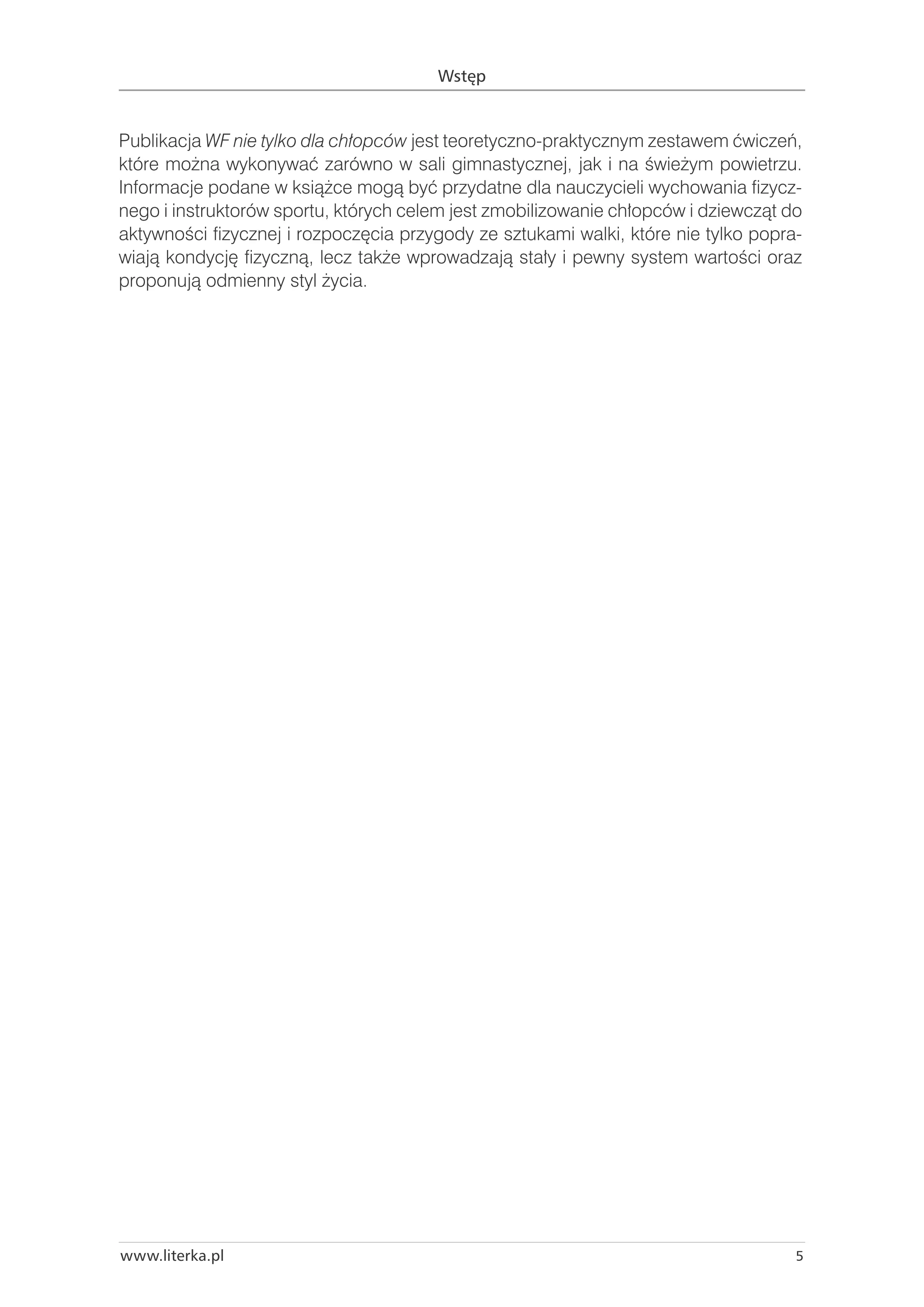 Wstęp

Publikacja WF nie tylko dla chłopców jest teoretyczno-praktycznym zestawem ćwiczeń, które można wykonywać zarówno w sali gimnastycznej, jak i na świeżym powietrzu. Informacje podane w książce mogą być przydatne dla nauczycieli wychowania fizycznego i instruktorów sportu, których celem jest zmobilizowanie chłopców i dziewcząt do aktywności fizycznej i rozpoczęcia przygody ze sztukami walki, które nie tylko poprawiają kondycję fizyczną, lecz także wprowadzają stały i pewny system wartości oraz proponują odmienny styl życia.

www.literka.pl

5